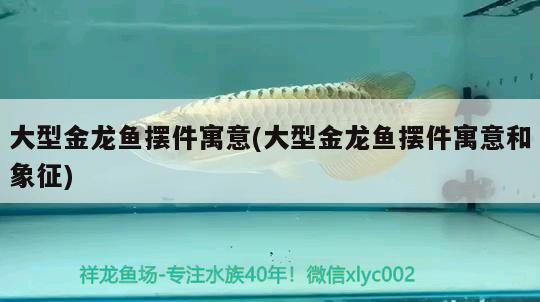 大型金龙鱼摆件寓意(大型金龙鱼摆件寓意和象征)

祥龙鱼场-专注水族40年！微信xlyc002